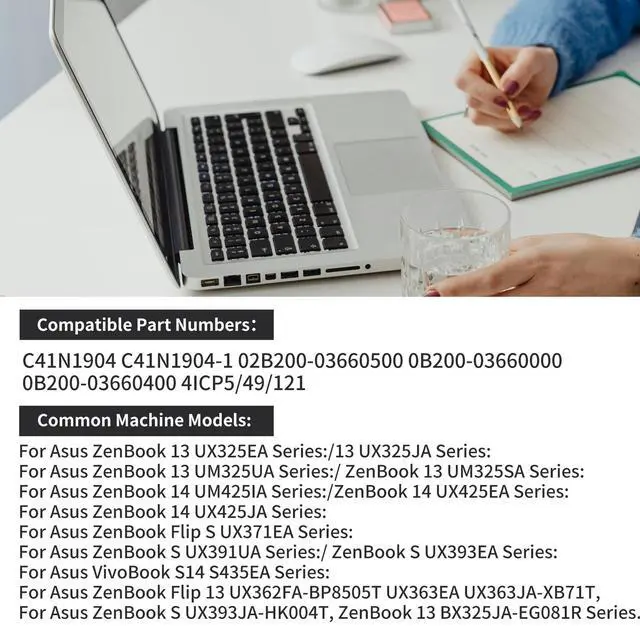 Compatible Part Numbers:

C41N1904 C41N1904-1 02B200-03660500 0B200-03660000 0B200-03660400 4ICP5/49/121

Common Machine Models:

For Asus ZenBook 13 UX325EA Series:/13 UX325JA Series:
For Asus ZenBook 13 UM325UA Series:/ ZenBook 13 UM325SA Series:
For Asus ZenBook 14 UM425IA Series:/ZenBook 14 UX425EA Series:
For Asus ZenBook 14 UX425JA Series:
For Asus ZenBook Flip S UX371EA Series:
For Asus ZenBook S UX391UA Series:/ ZenBook S UX393EA Series:
For Asus VivoBook S14 S435EA Series:
For Asus ZenBook Flip 13 UX362FA-BP8505T UX363EA UX363JA-XB71T,
For Asus ZenBook S UX393JA-HK004T, ZenBook 13 BX325JA-EG081R Series.